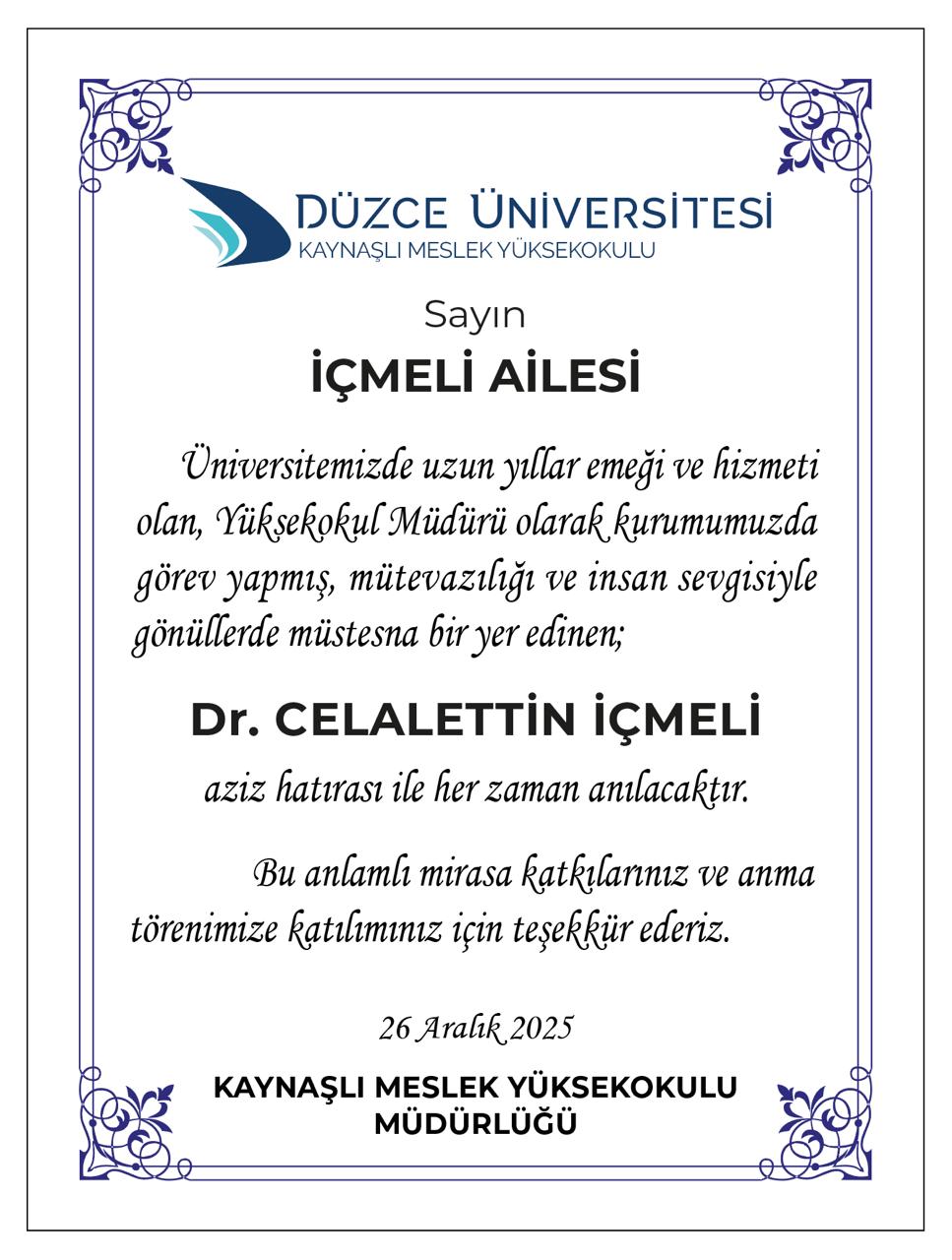 DÜZCE ÜNİVERSİTESİ
KAYNAŞLI MESLEK YÜKSEKOKULU

Sayın
İÇMELİ AİLESİ

Üniversitemizde uzun yıllar emeği ve hizmeti olan, Yüksekokul Müdürü olarak kurumumuzda görev yapmış, mütevazılığı ve insan sevgisiyle gönüllerde müstesna bir yer edinen;

Dr. CELALETTİN İÇMELİ
aziz hatırası ile her zaman anılacaktır.

Bu anlamlı mirasa katkılarınız ve anma törenimize katılımınız için teşekkür ederiz.

26 Aralık 2025

KAYNAŞLI MESLEK YÜKSEKOKULU
MÜDÜRLÜĞÜ